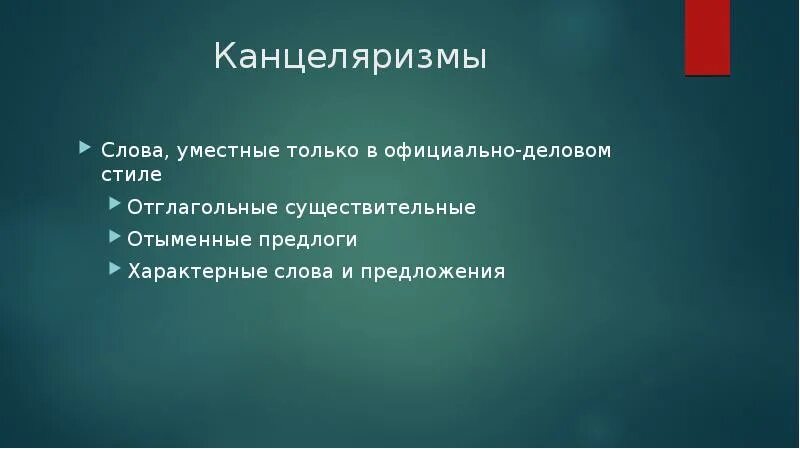 Канцеляризмы

Слова, уместные только в официально-деловом стиле

Отглагольные существительные

Отыменные предлоги

Характерные слова и предложения